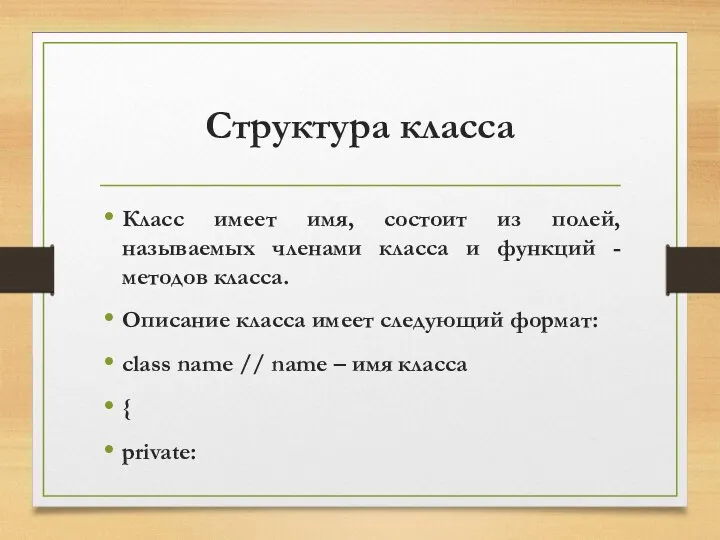 Структура класса

• Класс имеет имя, состоит из полей, называемых членами класса и функций - методов класса.

• Описание класса имеет следующий формат:

• class name // name – имя класса

• {

• private: